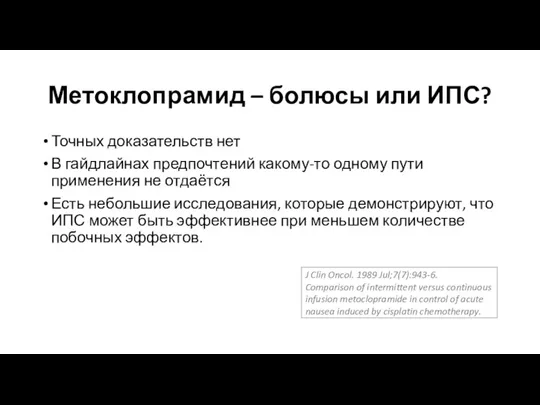 Метоклопрамид – болюсы или ИПС?

• Точных доказательств нет
• В гайдлайнах предпочтений какому-то одному пути применения не отдаётся
• Есть небольшие исследования, которые демонстрируют, что ИПС может быть эффективнее при меньшем количестве побочных эффектов.

J Clin Oncol. 1989 Jul;7(7):943-6. Comparison of intermittent versus continuous infusion metoclopramide in control of acute nausea induced by cisplatin chemotherapy.